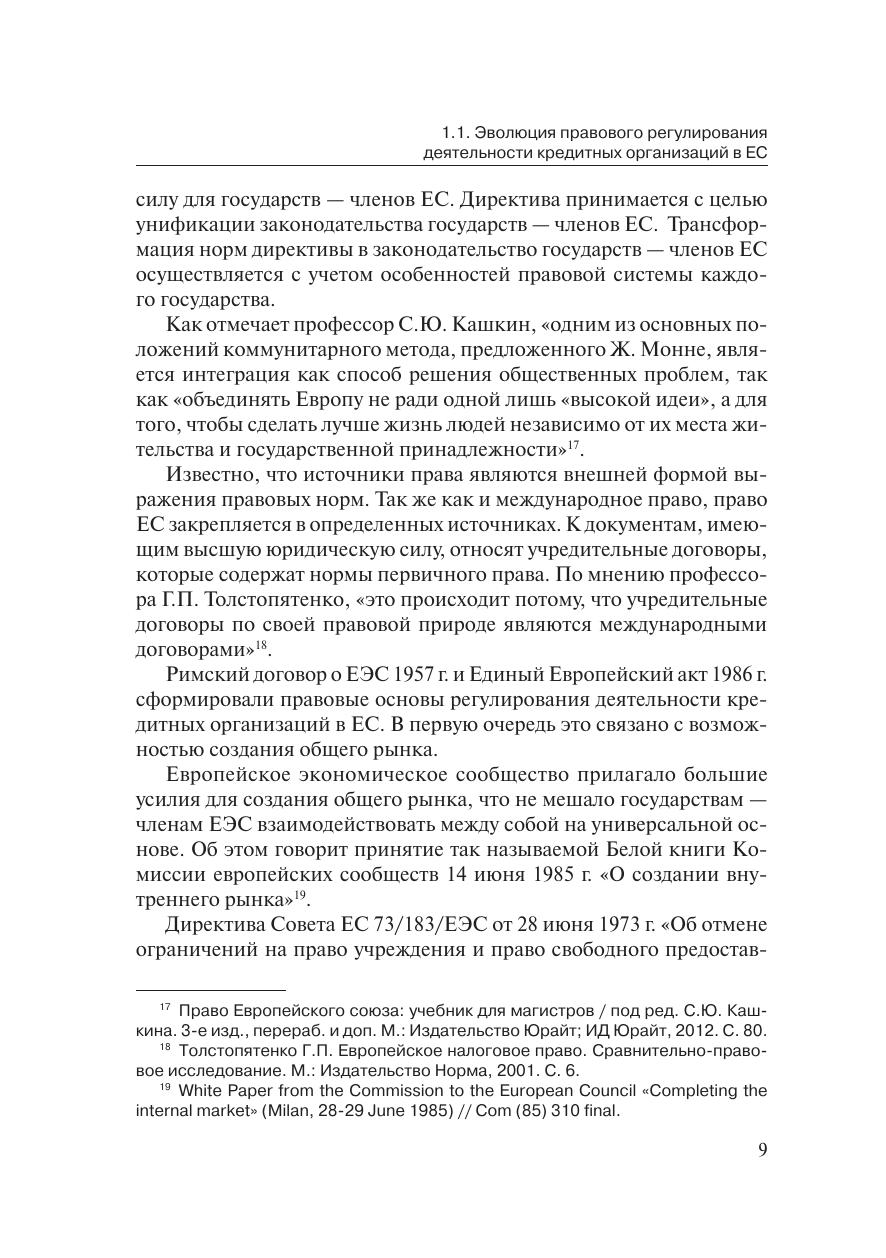 1.1. Эволюция правового регулирования деятельности кредитных организаций в ЕС

силу для государств — членов ЕС. Директива принимается с целью унификации законодательства государств — членов ЕС. Трансформация норм директивы в законодательство государств — членов ЕС осуществляется с учетом особенностей правовой системы каждого государства.

Как отмечает профессор С.Ю. Кашкин, «одним из основных положений коммунитарного метода, предложенного Ж. Монне, является интеграция как способ решения общественных проблем, так как «объединять Европу не ради одной лишь «высокой идеи», а для того, чтобы сделать лучше жизнь людей независимо от их места жительства и государственной принадлежности»$^{17}$.

Известно, что источники права являются внешней формой выражения правовых норм. Так же как и международное право, право ЕС закрепляется в определенных источниках. К документам, имеющим высшую юридическую силу, относят учредительные договоры, которые содержат нормы первичного права. По мнению профессора Г.П. Толстопятенко, «это происходит потому, что учредительные договоры по своей правовой природе являются международными договорами»$^{18}$.

Римский договор о ЕЭС 1957 г. и Единый Европейский акт 1986 г. сформировали правовые основы регулирования деятельности кредитных организаций в ЕС. В первую очередь это связано с возможностью создания общего рынка.

Европейское экономическое сообщество прилагало большие усилия для создания общего рынка, что не мешало государствам — членам ЕЭС взаимодействовать между собой на универсальной основе. Об этом говорит принятие так называемой Белой книги Комиссии европейских сообществ 14 июня 1985 г. «О создании внутреннего рынка»$^{19}$.

Директива Совета ЕС 73/183/ЕЭС от 28 июня 1973 г. «Об отмене ограничений на право учреждения и право свободного предостав-

$^{17}$ Право Европейского союза: учебник для магистров / под ред. С.Ю. Кашкина. 3-е изд., перераб. и доп. М.: Издательство Юрайт; ИД Юрайт, 2012. С. 80.

$^{18}$ Толстопятенко Г.П. Европейское налоговое право. Сравнительно-правовое исследование. М.: Издательство Норма, 2001. С. 6.

$^{19}$ White Paper from the Commission to the European Council «Completing the internal market» (Milan, 28-29 June 1985) // Com (85) 310 final.

9